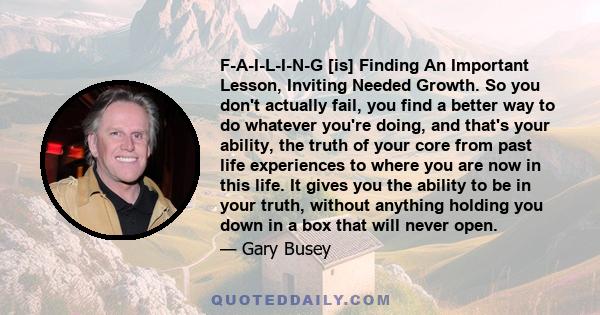 F-A-I-L-I-N-G [is] Finding An Important Lesson, Inviting Needed Growth. So you don't actually fail, you find a better way to do whatever you're doing, and that's your ability, the truth of your core from past life experiences to where you are now in this life. It gives you the ability to be in your truth, without anything holding you down in a box that will never open.

— Gary Busey

QUOTEDDAILY.COM